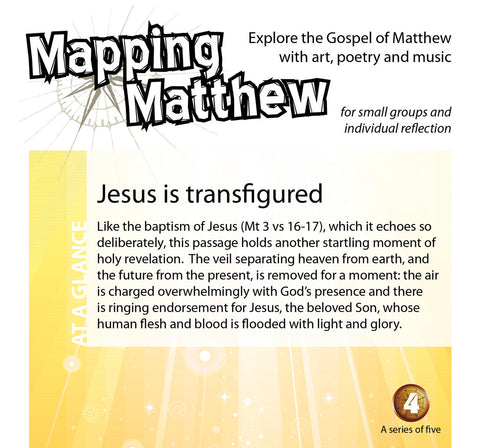 Mapping Matthew

Explore the Gospel of Matthew with art, poetry and music

for small groups and individual reflection

AT A GLANCE

Jesus is transfigured

Like the baptism of Jesus (Mt 3 vs 16-17), which it echoes so deliberately, this passage holds another startling moment of holy revelation. The veil separating heaven from earth, and the future from the present, is removed for a moment: the air is charged overwhelmingly with God's presence and there is ringing endorsement for Jesus, the beloved Son, whose human flesh and blood is flooded with light and glory.

4

A series of five